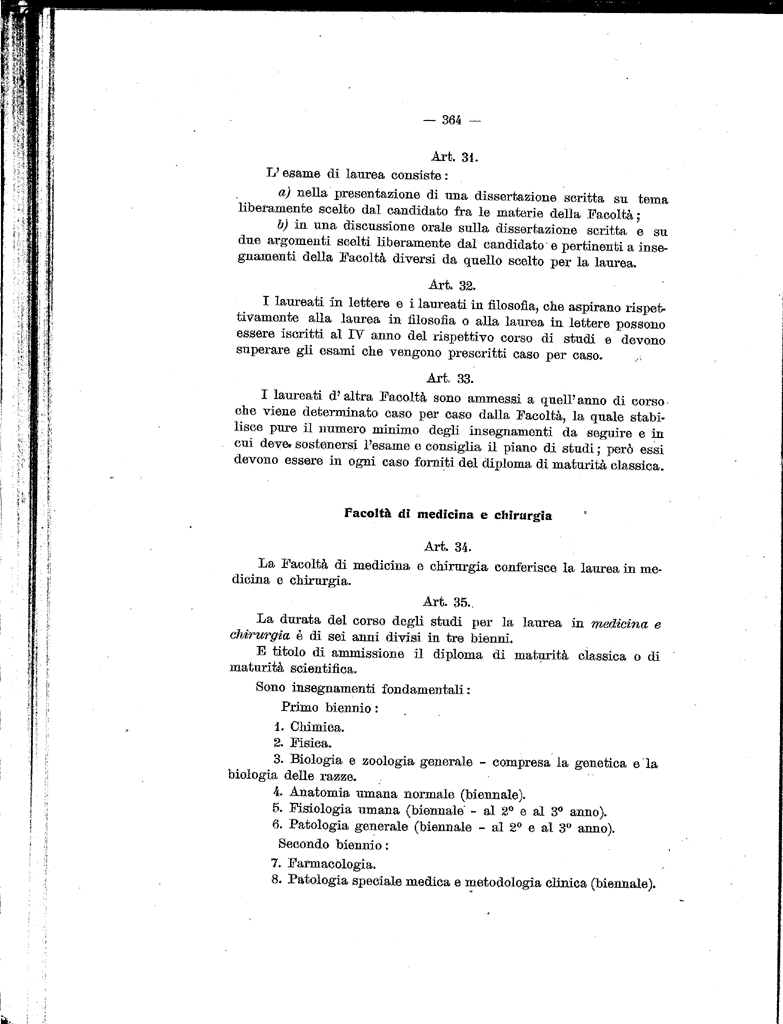 — 364 —

Art. 31.

L'esame di laurea consiste:

a) nella presentazione di una dissertazione scritta su tema liberamente scelto dal candidato fra le materie della Facoltà;

b) in una discussione orale sulla dissertazione scritta e su due argomenti scelti liberamente dal candidato e pertinenti a insegnamenti della Facoltà diversi da quello scelto per la laurea.

Art. 32.

I laureati in lettere e i laureati in filosofia, che aspirano rispettivamente alla laurea in filosofia o alla laurea in lettere possono essere iscritti al IV anno del rispettivo corso di studi e devono superare gli esami che vengono prescritti caso per caso.

Art. 33.

I laureati d'altra Facoltà sono ammessi a quell'anno di corso che viene determinato caso per caso dalla Facoltà, la quale stabilisce pure il numero minimo degli insegnamenti da seguire e in cui deve sostenersi l'esame e consiglia il piano di studi; però essi devono essere in ogni caso forniti del diploma di maturità classica.

Facoltà di medicina e chirurgia

Art. 34.

La Facoltà di medicina e chirurgia conferisce la laurea in medicina e chirurgia.

Art. 35.

La durata del corso degli studi per la laurea in medicina e chirurgia è di sei anni divisi in tre bienni.

E titolo di ammissione il diploma di maturità classica o di maturità scientifica.

Sono insegnamenti fondamentali:

Primo biennio:

1. Chimica.
2. Fisica.
3. Biologia e zoologia generale - compresa la genetica e la biologia delle razze.
4. Anatomia umana normale (biennale).
5. Fisiologia umana (biennale - al 2° e al 3° anno).
6. Patologia generale (biennale - al 2° e al 3° anno).

Secondo biennio:

7. Farmacologia.
8. Patologia speciale medica e metodologia clinica (biennale).